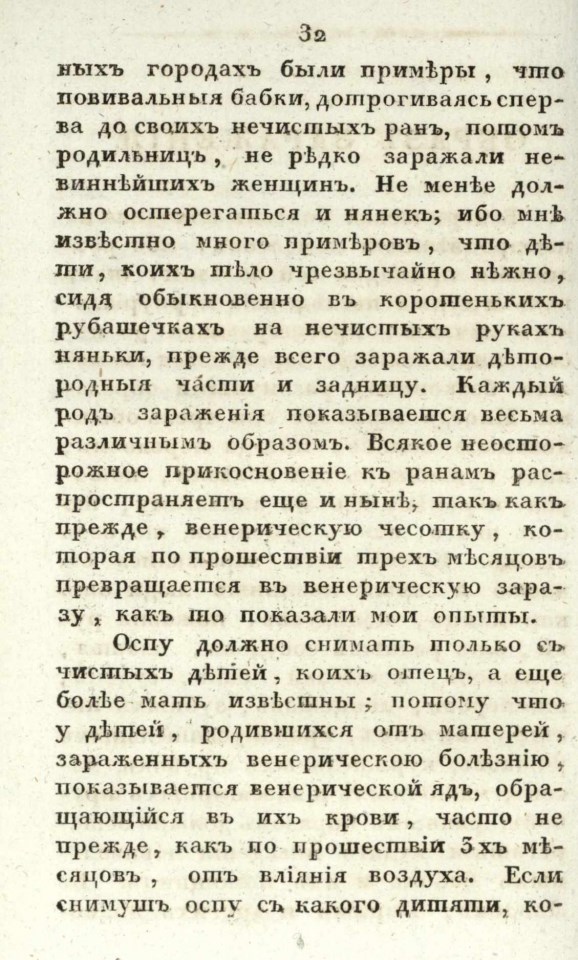 32

ныхъ городахъ были примѣры, что повивальныя бабки, дотрогиваясь сперва до своихъ нечистыхъ ранъ, потомъ родильницъ, не рѣдко заражали невиннѣйшихъ женщинъ. Не менѣе должно остерегаться и нянекъ; ибо мнѣ извѣстно много примѣровъ, что дѣти, коихъ тѣло чрезвычайно нѣжно, сидя обыкновенно въ коротенькихъ рубашечкахъ на нечистыхъ рукахъ няньки, прежде всего заражали дѣтородныя части и задницу. Каждый родъ зараженія показывается весьма различнымъ образомъ. Всякое неосторожное прикосновеніе къ ранамъ распространяетъ еще и нынѣ, такъ какъ прежде, венерическую чесотку, которая по прошествіи трехъ мѣсяцовъ превращается въ венерическую заразу, какъ то показали мои опыты.

Оспу должно снимать только съ чистыхъ дѣтей, коихъ отецъ, а еще болѣе мать извѣстны; потому что у дѣтей, родившихся отъ матерей, зараженныхъ венерическою болѣзнію, показывается венерической ядъ, обращающійся въ ихъ крови, часто не прежде, какъ по прошествіи 3хъ мѣсяцовъ, отъ вліянія воздуха. Если снимутъ оспу съ какого дитяти, ко-